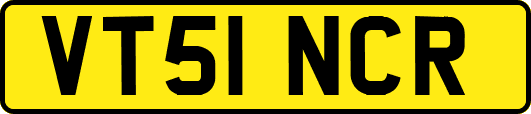 VT51 NCR